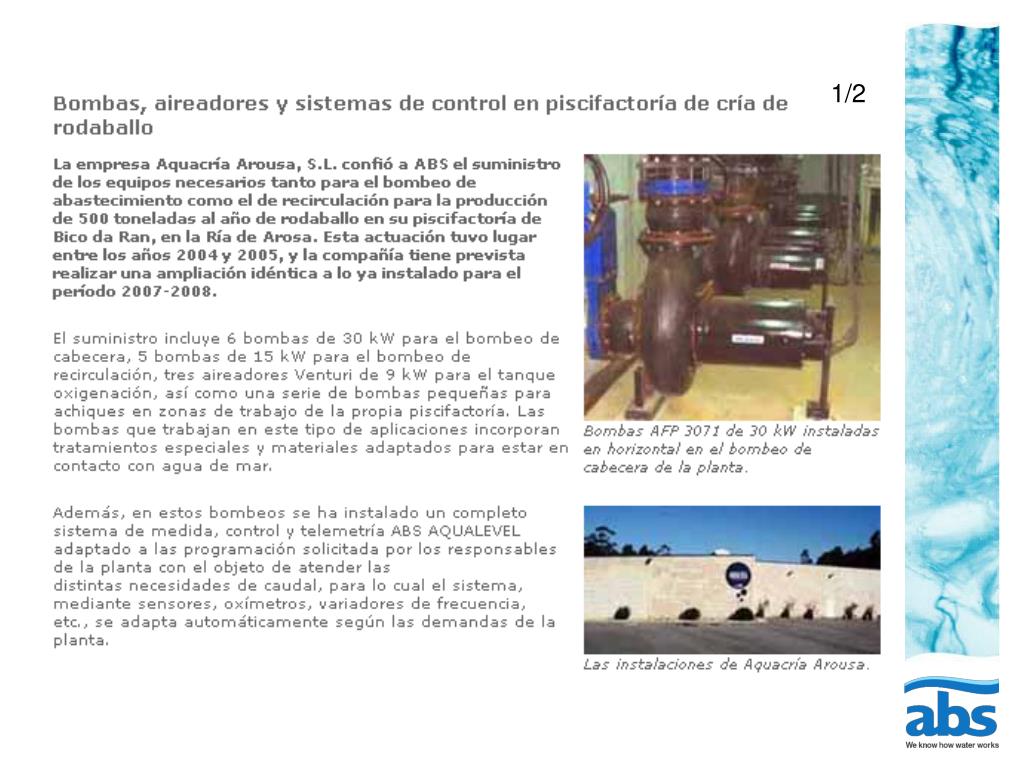 1/2

Bombas, aireadores y sistemas de control en piscifactoría de cría de rodaballo

La empresa Aquacría Arousa, S.L. confió a ABS el suministro de los equipos necesarios tanto para el bombeo de abastecimiento como el de recirculación para la producción de 500 toneladas al año de rodaballo en su piscifactoría de Bico da Ran, en la Ría de Arosa. Esta actuación tuvo lugar entre los años 2004 y 2005, y la compañía tiene prevista realizar una ampliación idéntica a lo ya instalado para el período 2007-2008.

El suministro incluye 6 bombas de 30 kW para el bombeo de cabecera, 5 bombas de 15 kW para el bombeo de recirculación, tres aireadores Venturi de 9 kW para el tanque oxigenación, así como una serie de bombas pequeñas para achiques en zonas de trabajo de la propia piscifactoría. Las bombas que trabajan en este tipo de aplicaciones incorporan tratamientos especiales y materiales adaptados para estar en contacto con agua de mar.

Además, en estos bombeos se ha instalado un completo sistema de medida, control y telemetría ABS AQUALEVEL adaptado a las programación solicitada por los responsables de la planta con el objeto de atender las
distintas necesidades de caudal, para lo cual el sistema, mediante sensores, oxímetros, variadores de frecuencia, etc., se adapta automáticamente según las demandas de la planta.

Bombas AFP 3071 de 30 kW instaladas en horizontal en el bombeo de cabecera de la planta.

Las instalaciones de Aquacría Arousa.

abs
We know how water works